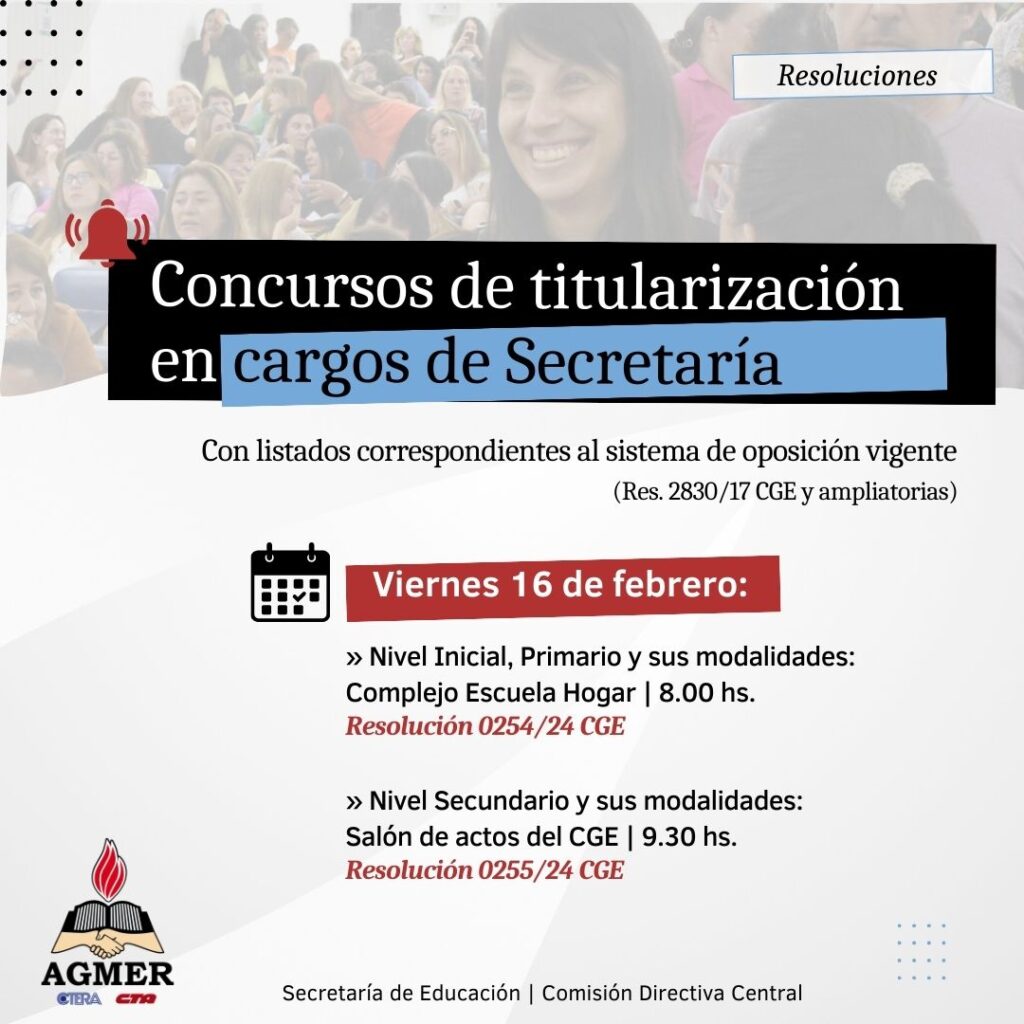 Resoluciones

Concursos de titularización en cargos de Secretaría

Con listados correspondientes al sistema de oposición vigente
(Res. 2830/17 CGE y ampliatorias)

Viernes 16 de febrero:

» Nivel Inicial, Primario y sus modalidades:
Complejo Escuela Hogar | 8.00 hs.
Resolución 0254/24 CGE

» Nivel Secundario y sus modalidades:
Salón de actos del CGE | 9.30 hs.
Resolución 0255/24 CGE

AGMER
CTERA CTA

Secretaría de Educación | Comisión Directiva Central